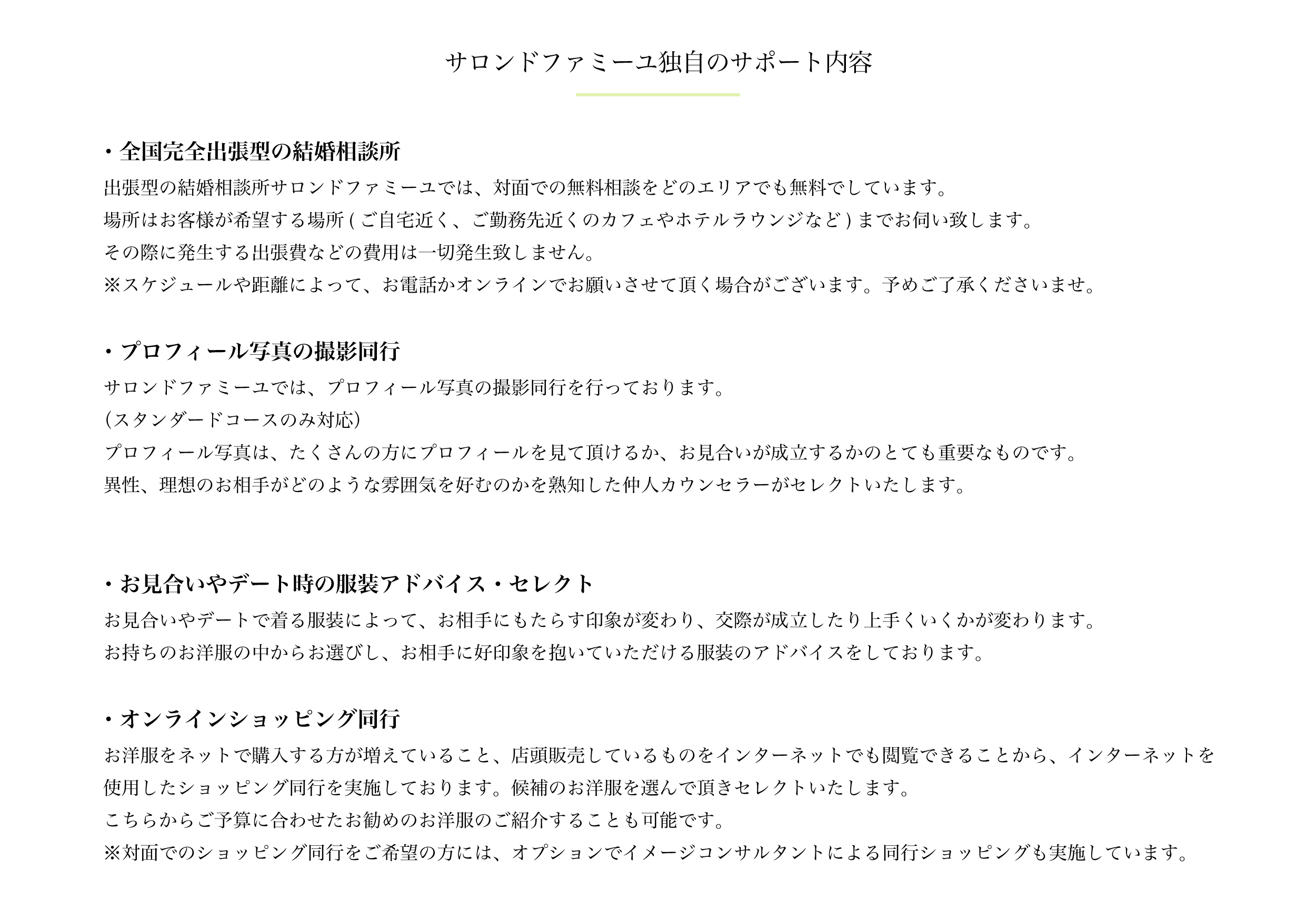 サロンドファミーユ独自のサポート内容

・全国完全出張型の結婚相談所
出張型の結婚相談所サロンドファミーユでは、対面での無料相談をどのエリアでも無料でしています。
場所はお客様が希望する場所 ( ご自宅近く、ご勤務先近くのカフェやホテルラウンジなど ) までお伺い致します。
その際に発生する出張費などの費用は一切発生致しません。
※スケジュールや距離によって、お電話かオンラインでお願いさせて頂く場合がございます。予めご了承くださいませ。

・プロフィール写真の撮影同行
サロンドファミーユでは、プロフィール写真の撮影同行を行っております。
(スタンダードコースのみ対応)
プロフィール写真は、たくさんの方にプロフィールを見て頂けるか、お見合いが成立するかのとても重要なものです。
異性、理想のお相手がどのような雰囲気を好むのかを熟知した仲人カウンセラーがセレクトいたします。

・お見合いやデート時の服装アドバイス・セレクト
お見合いやデートで着る服装によって、お相手にもたらす印象が変わり、交際が成立したり上手くいくかが変わります。
お持ちのお洋服の中からお選びし、お相手に好印象を抱いていただける服装のアドバイスをしております。

・オンラインショッピング同行
お洋服をネットで購入する方が増えていること、店頭販売しているものをインターネットでも閲覧できることから、インターネットを使用したショッピング同行を実施しております。候補のお洋服を選んで頂きセレクトいたします。
こちらからご予算に合わせたお勧めのお洋服のご紹介することも可能です。
※対面でのショッピング同行をご希望の方には、オプションでイメージコンサルタントによる同行ショッピングも実施しています。